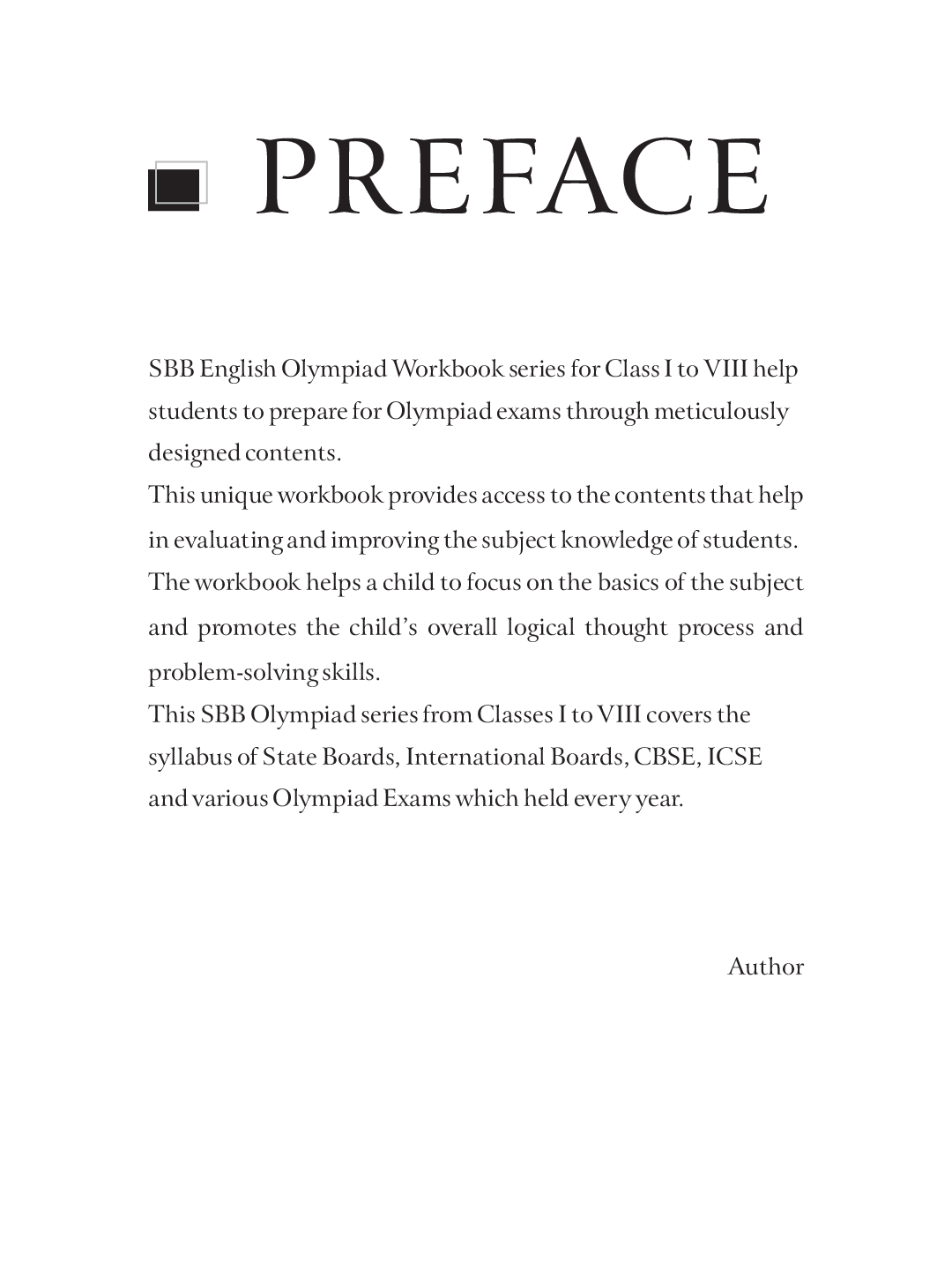 PREFACE

SBB English Olympiad Workbook series for Class I to VIII help students to prepare for Olympiad exams through meticulously designed contents.

This unique workbook provides access to the contents that help in evaluating and improving the subject knowledge of students.

The workbook helps a child to focus on the basics of the subject and promotes the child's overall logical thought process and problem-solving skills.

This SBB Olympiad series from Classes I to VIII covers the syllabus of State Boards, International Boards, CBSE, ICSE and various Olympiad Exams which held every year.

Author